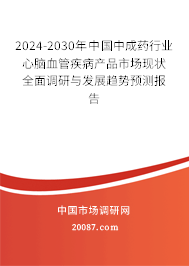 2024-2030年中国中成药行业心脑血管疾病产品市场现状全面调研与发展趋势预测报告

中国市场调研网

20087.com